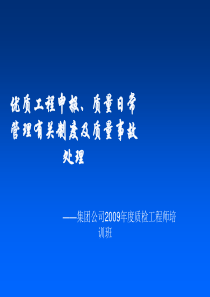 优质工程申报、质量日常管理有关制度及质量事故处理

——集团公司2009年度质检工程师培训班